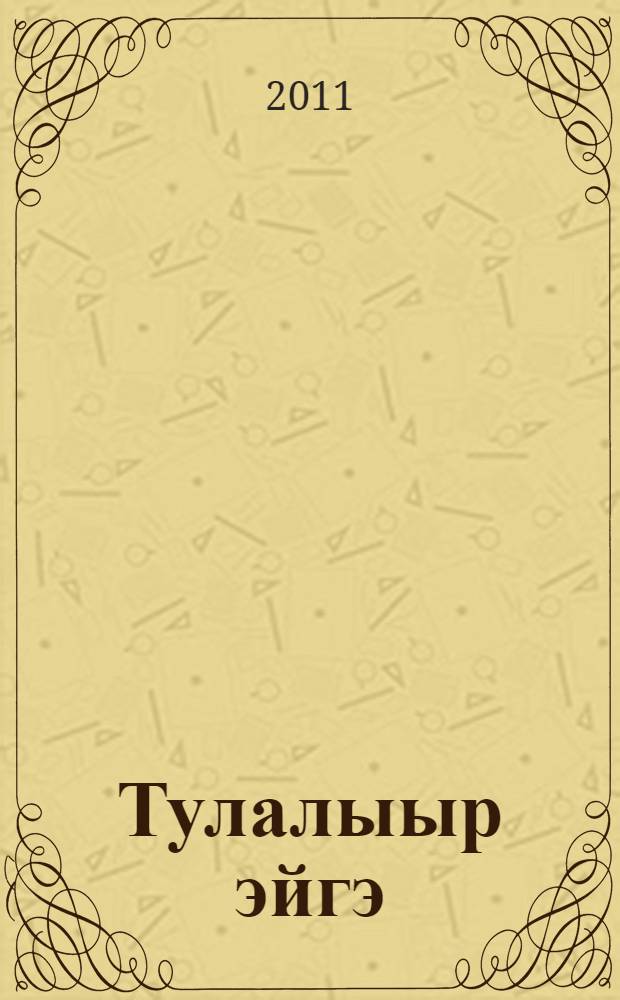 2011

Тулалыыр эйгэ